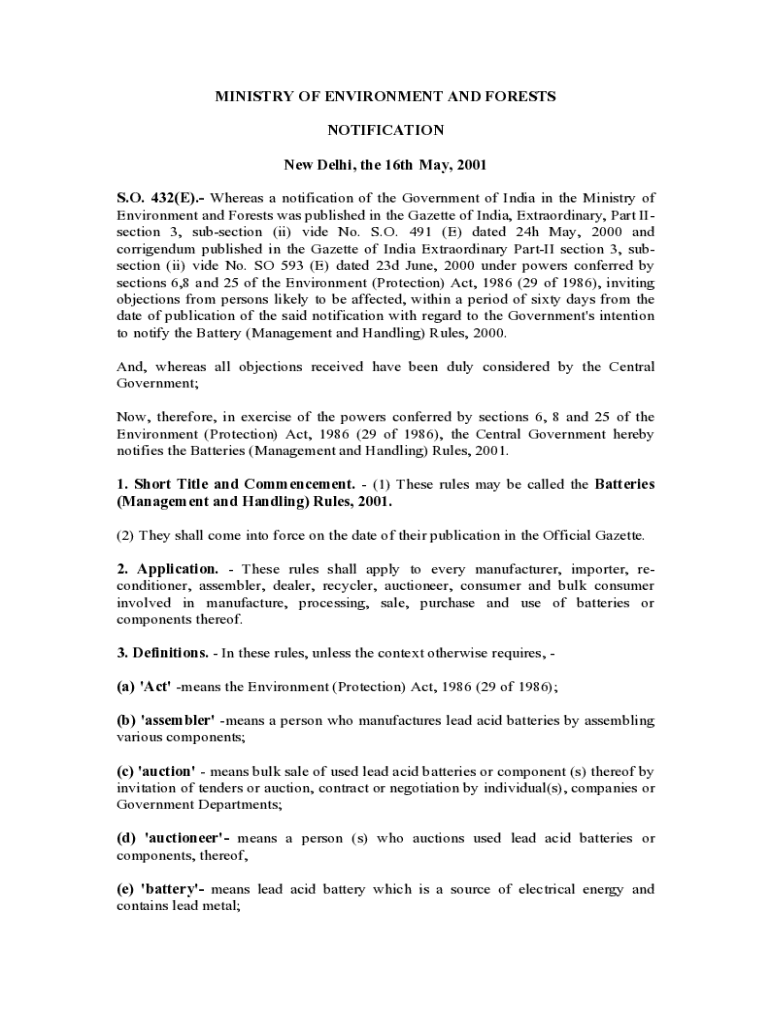 MINISTRY OF ENVIRONMENT AND FORESTS

NOTIFICATION

New Delhi, the 16th May, 2001

S.O. 432(E).- Whereas a notification of the Government of India in the Ministry of Environment and Forests was published in the Gazette of India, Extraordinary, Part II-section 3, sub-section (ii) vide No. S.O. 491 (E) dated 24h May, 2000 and corrigendum published in the Gazette of India Extraordinary Part-II section 3, sub-section (ii) vide No. SO 593 (E) dated 23d June, 2000 under powers conferred by sections 6,8 and 25 of the Environment (Protection) Act, 1986 (29 of 1986), inviting objections from persons likely to be affected, within a period of sixty days from the date of publication of the said notification with regard to the Government's intention to notify the Battery (Management and Handling) Rules, 2000.

And, whereas all objections received have been duly considered by the Central Government;

Now, therefore, in exercise of the powers conferred by sections 6, 8 and 25 of the Environment (Protection) Act, 1986 (29 of 1986), the Central Government hereby notifies the Batteries (Management and Handling) Rules, 2001.

1. Short Title and Commencement. - (1) These rules may be called the Batteries (Management and Handling) Rules, 2001.

(2) They shall come into force on the date of their publication in the Official Gazette.

2. Application. - These rules shall apply to every manufacturer, importer, re-conditioner, assembler, dealer, recycler, auctioneer, consumer and bulk consumer involved in manufacture, processing, sale, purchase and use of batteries or components thereof.

3. Definitions. - In these rules, unless the context otherwise requires, -

(a) 'Act' -means the Environment (Protection) Act, 1986 (29 of 1986);

(b) 'assembler' -means a person who manufactures lead acid batteries by assembling various components;

(c) 'auction' - means bulk sale of used lead acid batteries or component (s) thereof by invitation of tenders or auction, contract or negotiation by individual(s), companies or Government Departments;

(d) 'auctioneer'- means a person (s) who auctions used lead acid batteries or components, thereof,

(e) 'battery'- means lead acid battery which is a source of electrical energy and contains lead metal;